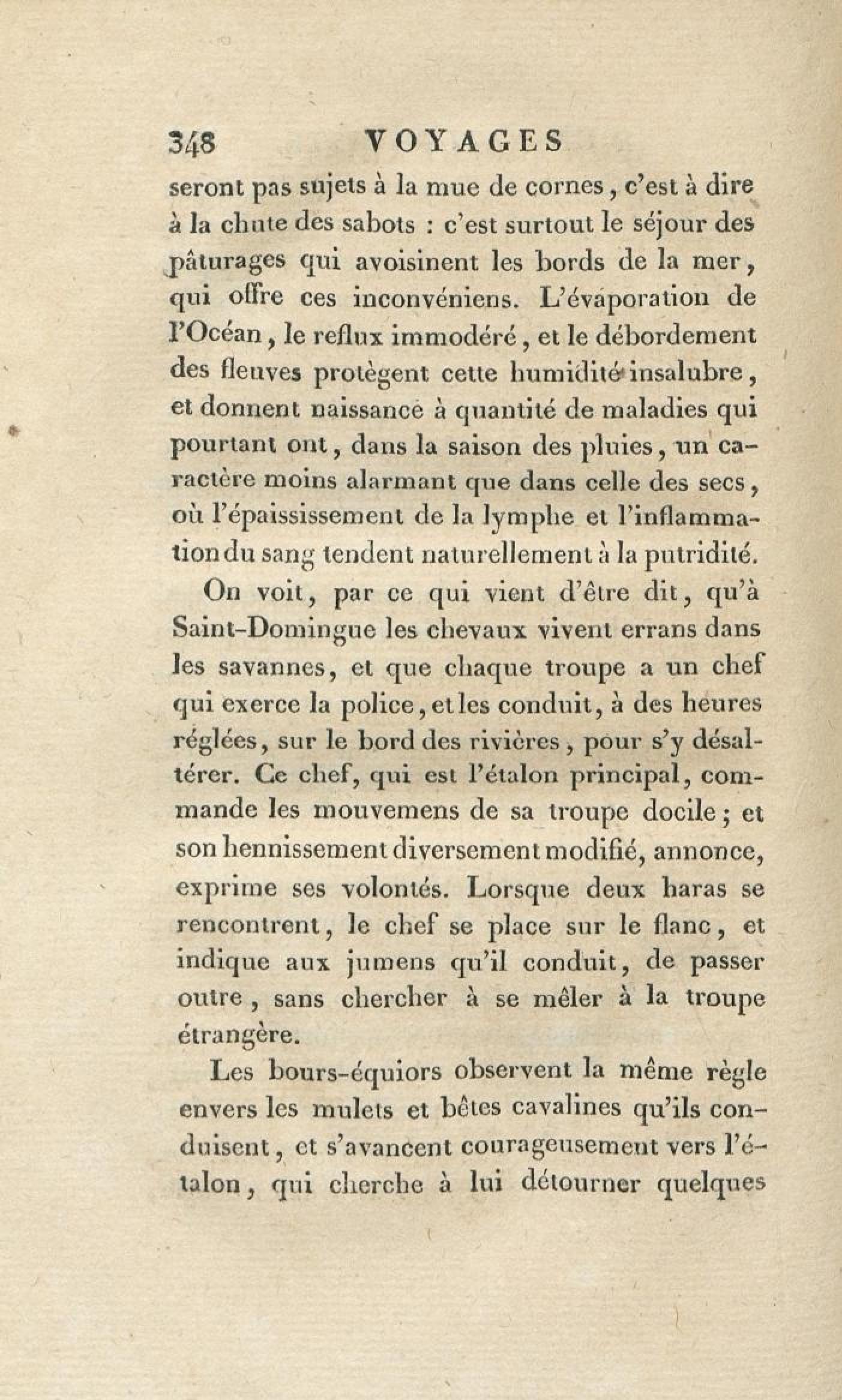 348 VOYAGES

seront pas sujets à la mue de cornes, c'est à dire à la chute des sabots : c'est surtout le séjour des pâturages qui avoisinent les bords de la mer, qui offre ces inconvéniens. L'évaporation de l'Océan, le reflux immodéré, et le débordement des fleuves protègent cette humidité insalubre, et donnent naissance à quantité de maladies qui pourtant ont, dans la saison des pluies, un caractère moins alarmant que dans celle des secs, où l'épaississement de la lymphe et l'inflammation du sang tendent naturellement à la putridité.

On voit, par ce qui vient d'être dit, qu'à Saint-Domingue les chevaux vivent errans dans les savannes, et que chaque troupe a un chef qui exerce la police, et les conduit, à des heures réglées, sur le bord des rivières, pour s'y désaltérer. Ce chef, qui est l'étalon principal, commande les mouvemens de sa troupe docile; et son hennissement diversement modifié, annonce, exprime ses volontés. Lorsque deux haras se rencontrent, le chef se place sur le flanc, et indique aux jumens qu'il conduit, de passer outre, sans chercher à se mêler à la troupe étrangère.

Les bours-équiors observent la même règle envers les mulets et bêtes cavalines qu'ils conduisent, et s'avancent courageusement vers l'étalon, qui cherche à lui détourner quelques